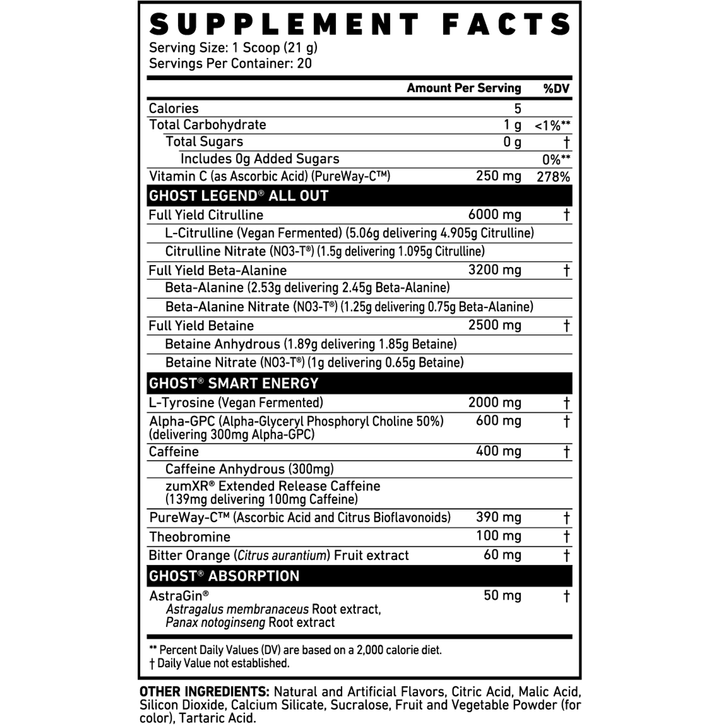 SUPPLEMENT FACTS
Serving Size: 1 Scoop (21 g)
Servings Per Container: 20

| | Amount Per Serving | %DV |
|---|---|---|
| Calories | 5 | |
| Total Carbohydrate | 1 g | <1%** |
| Total Sugars | 0 g | † |
| Includes 0g Added Sugars | | 0%** |
| Vitamin C (as Ascorbic Acid) (PureWay-C™) | 250 mg | 278% |
| GHOST LEGEND® ALL OUT | | |
| Full Yield Citrulline | 6000 mg | † |
| L-Citrulline (Vegan Fermented) (5.06g delivering 4.905g Citrulline) | | |
| Citrulline Nitrate (NO3-T®) (1.5g delivering 1.095g Citrulline) | | |
| Full Yield Beta-Alanine | 3200 mg | † |
| Beta-Alanine (2.53g delivering 2.45g Beta-Alanine) | | |
| Beta-Alanine Nitrate (NO3-T®) (1.25g delivering 0.75g Beta-Alanine) | | |
| Full Yield Betaine | 2500 mg | † |
| Betaine Anhydrous (1.89g delivering 1.85g Betaine) | | |
| Betaine Nitrate (NO3-T®) (1g delivering 0.65g Betaine) | | |
| GHOST® SMART ENERGY | | |
| L-Tyrosine (Vegan Fermented) | 2000 mg | † |
| Alpha-GPC (Alpha-Glyceryl Phosphoryl Choline 50%) (delivering 300mg Alpha-GPC) | 600 mg | † |
| Caffeine | 400 mg | † |
| Caffeine Anhydrous (300mg) | | |
| zumXR® Extended Release Caffeine (139mg delivering 100mg Caffeine) | | |
| PureWay-C™ (Ascorbic Acid and Citrus Bioflavonoids) | 390 mg | † |
| Theobromine | 100 mg | † |
| Bitter Orange (Citrus aurantium) Fruit extract | 60 mg | † |
| GHOST® ABSORPTION | | |
| AstraGin® Astragalus membranaceus Root extract, Panax notoginseng Root extract | 50 mg | † |

** Percent Daily Values (DV) are based on a 2,000 calorie diet.
† Daily Value not established.

OTHER INGREDIENTS: Natural and Artificial Flavors, Citric Acid, Malic Acid, Silicon Dioxide, Calcium Silicate, Sucralose, Fruit and Vegetable Powder (for color), Tartaric Acid.